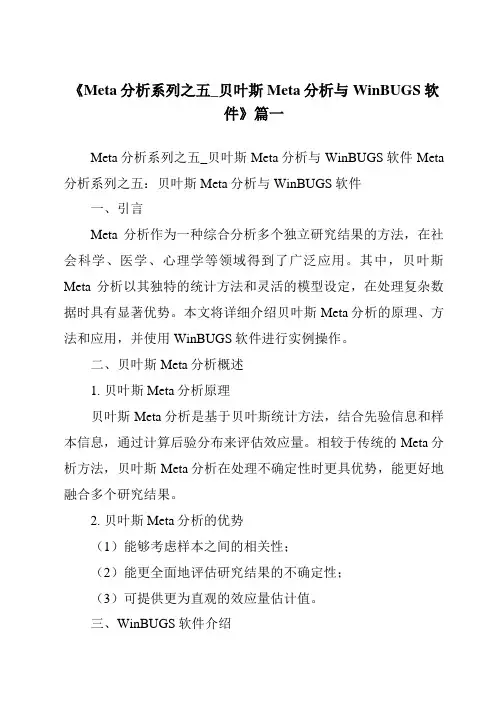 《Meta 分析系列之五_贝叶斯 Meta 分析与 WinBUGS 软件》篇一

Meta 分析系列之五_贝叶斯 Meta 分析与 WinBUGS 软件 Meta 分析系列之五：贝叶斯 Meta 分析与 WinBUGS 软件

一、引言

Meta 分析作为一种综合分析多个独立研究结果的方法，在社会科学、医学、心理学等领域得到了广泛应用。其中，贝叶斯 Meta 分析以其独特的统计方法和灵活的模型设定，在处理复杂数据时具有显著优势。本文将详细介绍贝叶斯 Meta 分析的原理、方法和应用，并使用 WinBUGS 软件进行实例操作。

二、贝叶斯 Meta 分析概述

1. 贝叶斯 Meta 分析原理

贝叶斯 Meta 分析是基于贝叶斯统计方法，结合先验信息和样本信息，通过计算后验分布来评估效应量。相较于传统的 Meta 分析方法，贝叶斯 Meta 分析在处理不确定性时更具优势，能更好地融合多个研究结果。

2. 贝叶斯 Meta 分析的优势

（1）能够考虑样本之间的相关性；

（2）能更全面地评估研究结果的不确定性；

（3）可提供更为直观的效应量估计值。

三、WinBUGS 软件介绍